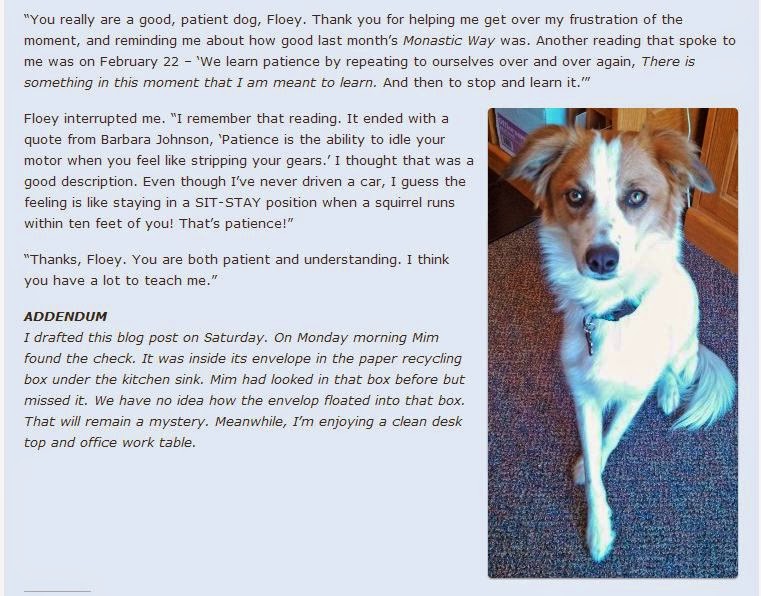 "You really are a good, patient dog, Floey. Thank you for helping me get over my frustration of the moment, and reminding me about how good last month's Monastic Way was. Another reading that spoke to me was on February 22 – 'We learn patience by repeating to ourselves over and over again, There is something in this moment that I am meant to learn. And then to stop and learn it.'"

Floey interrupted me. "I remember that reading. It ended with a quote from Barbara Johnson, 'Patience is the ability to idle your motor when you feel like stripping your gears.' I thought that was a good description. Even though I've never driven a car, I guess the feeling is like staying in a SIT-STAY position when a squirrel runs within ten feet of you! That's patience!"

"Thanks, Floey. You are both patient and understanding. I think you have a lot to teach me."

ADDENDUM
I drafted this blog post on Saturday. On Monday morning Mim found the check. It was inside its envelope in the paper recycling box under the kitchen sink. Mim had looked in that box before but missed it. We have no idea how the envelop floated into that box. That will remain a mystery. Meanwhile, I'm enjoying a clean desk top and office work table.